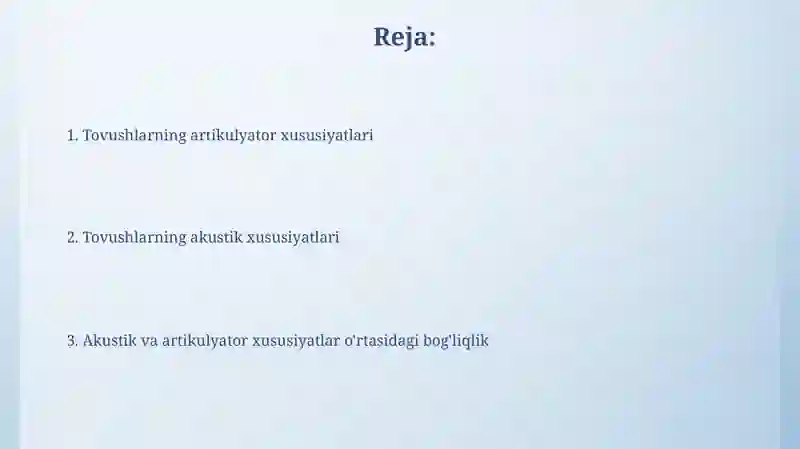 Reja:

1. Tovushlarning artikulyator xususiyatlari

2. Tovushlarning akustik xususiyatlari

3. Akustik va artikulyator xususiyatlar o'rtasidagi bog'liqlik